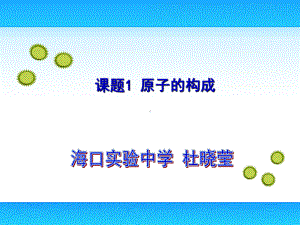 课题1 原子的构成

海口实验中学 杜晓莹